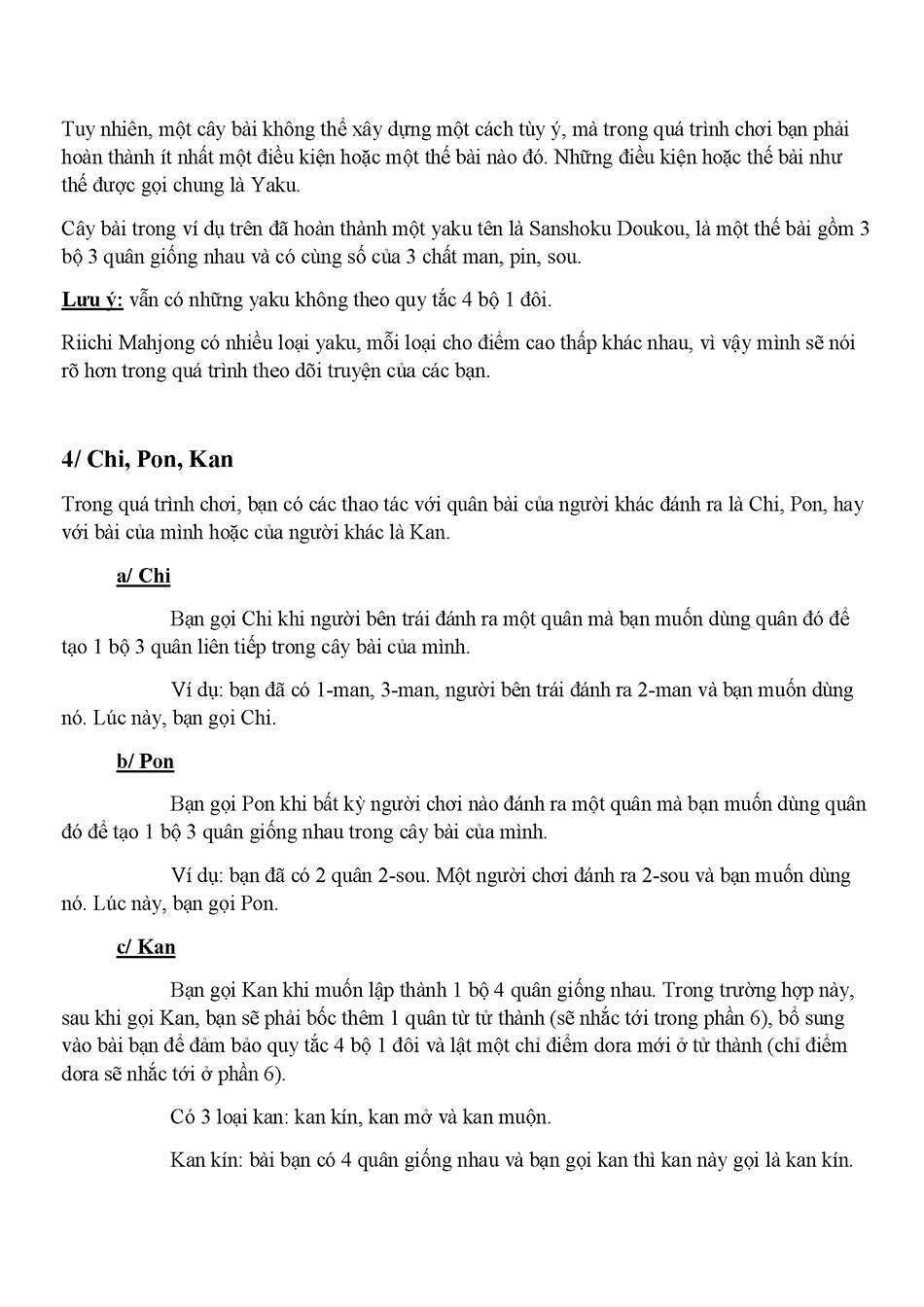 Tuy nhiên, một cây bài không thể xây dựng một cách tùy ý, mà trong quá trình chơi bạn phải hoàn thành ít nhất một điều kiện hoặc một thế bài nào đó. Những điều kiện hoặc thế bài như thế được gọi chung là Yaku.

Cây bài trong ví dụ trên đã hoàn thành một yaku tên là Sanshoku Doukou, là một thế bài gồm 3 bộ 3 quân giống nhau và có cùng số của 3 chất man, pin, sou.

Lưu ý: vẫn có những yaku không theo quy tắc 4 bộ 1 đôi.

Riichi Mahjong có nhiều loại yaku, mỗi loại cho điểm cao thấp khác nhau, vì vậy mình sẽ nói rõ hơn trong quá trình theo dõi truyện của các bạn.

4/ Chi, Pon, Kan

Trong quá trình chơi, bạn có các thao tác với quân bài của người khác đánh ra là Chi, Pon, hay với bài của mình hoặc của người khác là Kan.

a/ Chi

Bạn gọi Chi khi người bên trái đánh ra một quân mà bạn muốn dùng quân đó để tạo 1 bộ 3 quân liên tiếp trong cây bài của mình.

Ví dụ: bạn đã có 1-man, 3-man, người bên trái đánh ra 2-man và bạn muốn dùng nó. Lúc này, bạn gọi Chi.

b/ Pon

Bạn gọi Pon khi bất kỳ người chơi nào đánh ra một quân mà bạn muốn dùng quân đó để tạo 1 bộ 3 quân giống nhau trong cây bài của mình.

Ví dụ: bạn đã có 2 quân 2-sou. Một người chơi đánh ra 2-sou và bạn muốn dùng nó. Lúc này, bạn gọi Pon.

c/ Kan

Bạn gọi Kan khi muốn lập thành 1 bộ 4 quân giống nhau. Trong trường hợp này, sau khi gọi Kan, bạn sẽ phải bốc thêm 1 quân từ tử thành (sẽ nhắc tới trong phần 6), bổ sung vào bài bạn để đảm bảo quy tắc 4 bộ 1 đôi và lật một chỉ điểm dora mới ở tử thành (chỉ điểm dora sẽ nhắc tới ở phần 6).

Có 3 loại kan: kan kín, kan mở và kan muộn.

Kan kín: bài bạn có 4 quân giống nhau và bạn gọi kan thì kan này gọi là kan kín.